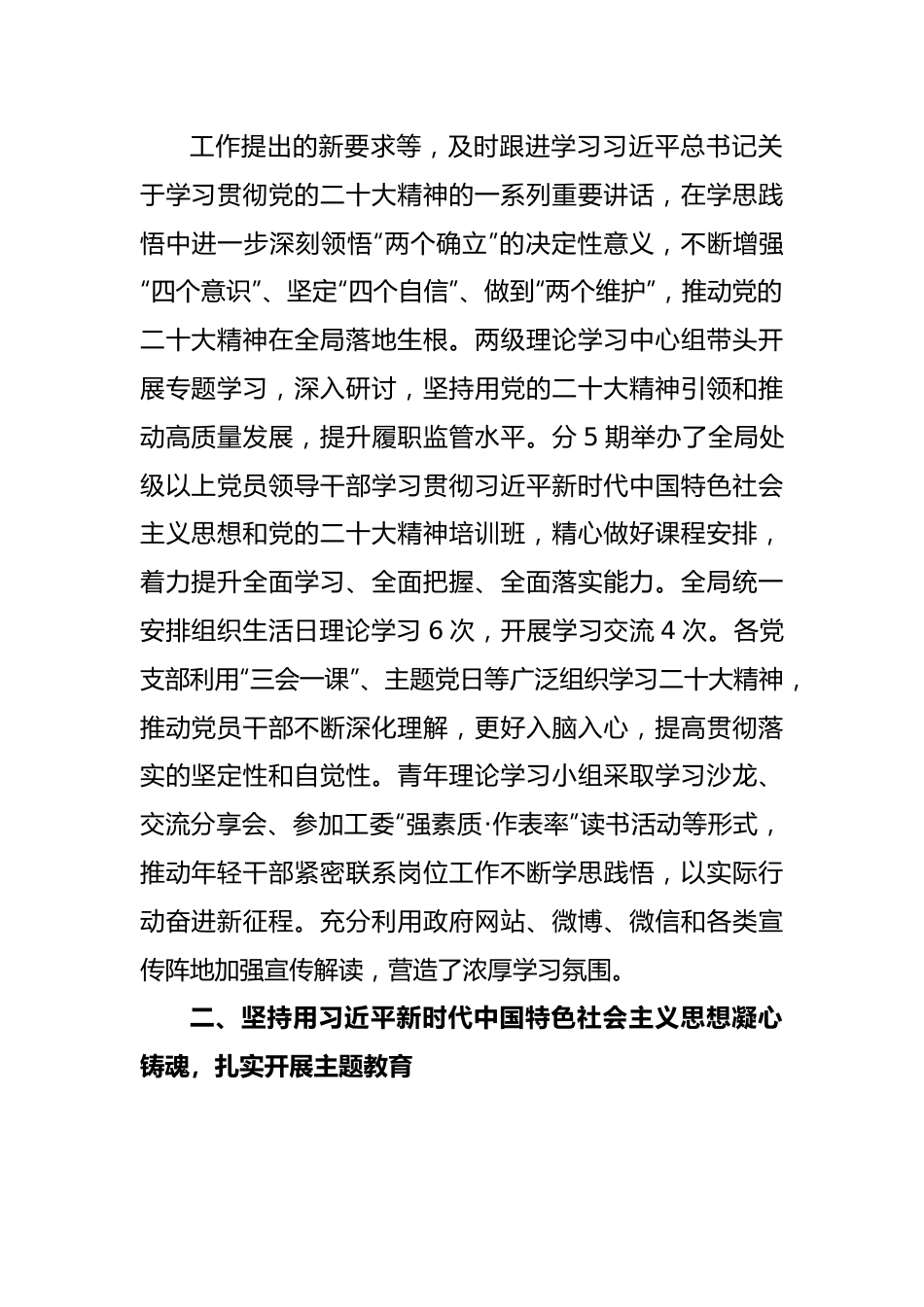 工作提出的新要求等，及时跟进学习习近平总书记关于学习贯彻党的二十大精神的一系列重要讲话，在学思践悟中进一步深刻领悟“两个确立”的决定性意义，不断增强“四个意识”、坚定“四个自信”、做到“两个维护”，推动党的二十大精神在全局落地生根。两级理论学习中心组带头开展专题学习，深入研讨，坚持用党的二十大精神引领和推动高质量发展，提升履职监管水平。分 5 期举办了全局处级以上党员领导干部学习贯彻习近平新时代中国特色社会主义思想和党的二十大精神培训班，精心做好课程安排，着力提升全面学习、全面把握、全面落实能力。全局统一安排组织生活日理论学习 6 次，开展学习交流 4 次。各党支部利用“三会一课”、主题党日等广泛组织学习二十大精神，推动党员干部不断深化理解，更好入脑入心，提高贯彻落实的坚定性和自觉性。青年理论学习小组采取学习沙龙、交流分享会、参加工委“强素质·作表率”读书活动等形式，推动年轻干部紧密联系岗位工作不断学思践悟，以实际行动奋进新征程。充分利用政府网站、微博、微信和各类宣传阵地加强宣传解读，营造了浓厚学习氛围。

二、坚持用习近平新时代中国特色社会主义思想凝心铸魂，扎实开展主题教育